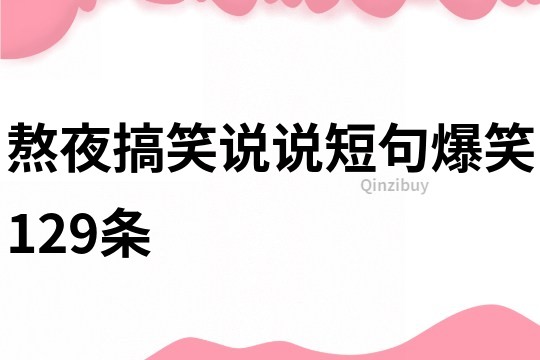 熬夜搞笑说说短句爆笑129条

Qinzibuy